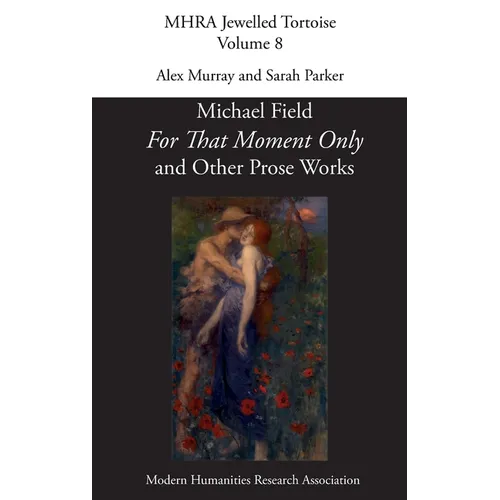 MHRA Jewelled Tortoise
Volume 8

Alex Murray and Sarah Parker

Michael Field
For That Moment Only
and Other Prose Works

Modern Humanities Research Association